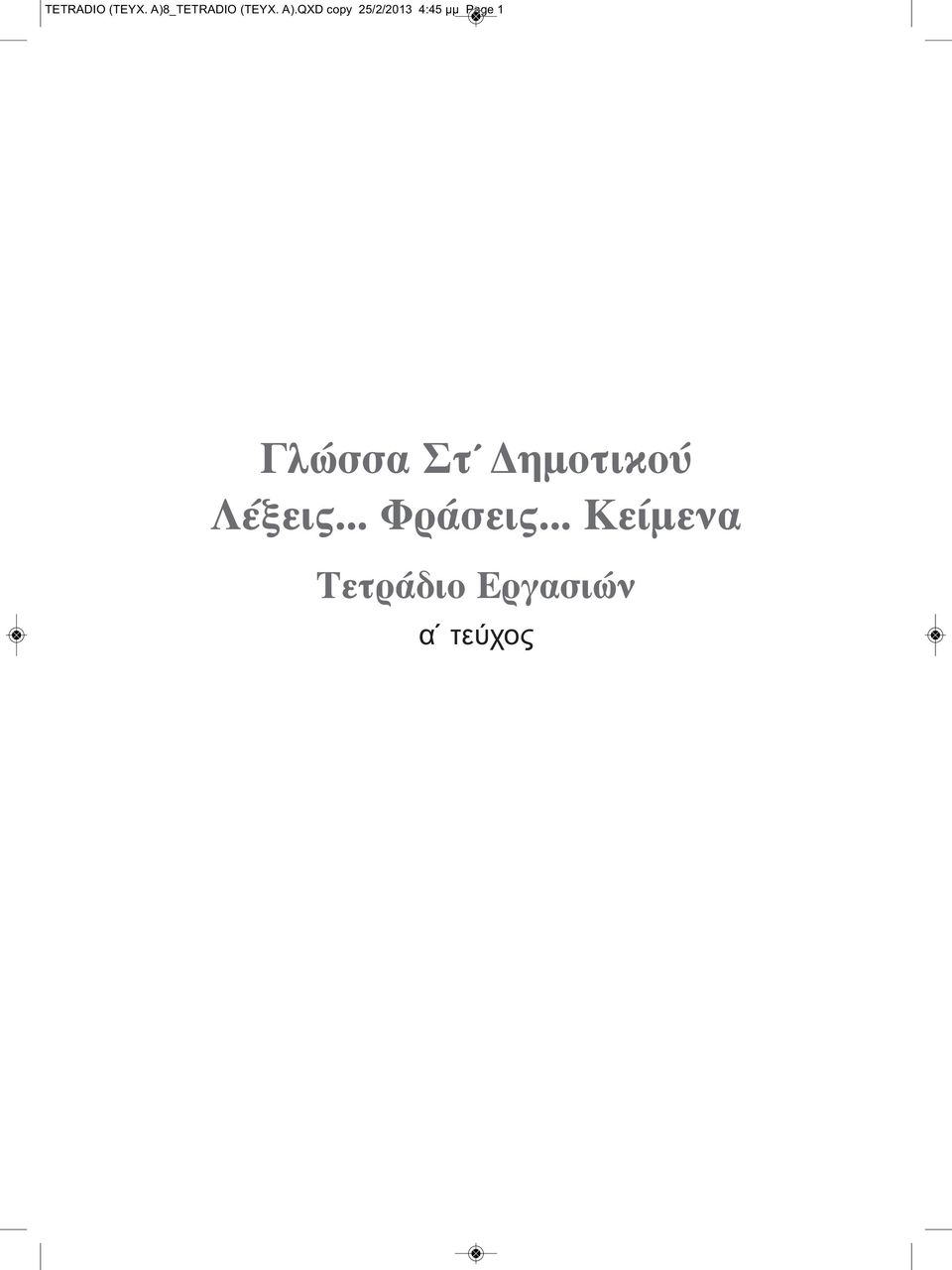 TETRADIO (TEYX. A)8_TETRADIO (TEYX. A).QXD copy 25/2/2013 4:45 μμ Page 1

Γλώσσα Στ΄ Δημοτικού
Λέξεις... Φράσεις... Κείμενα

Τετράδιο Εργασιών
α΄ τεύχος